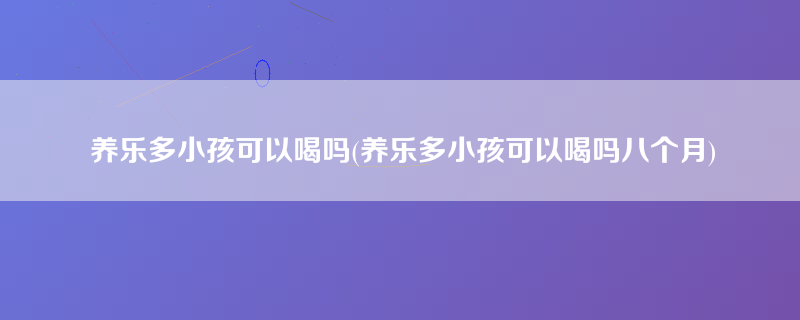 养乐多小孩可以喝吗(养乐多小孩可以喝吗八个月)